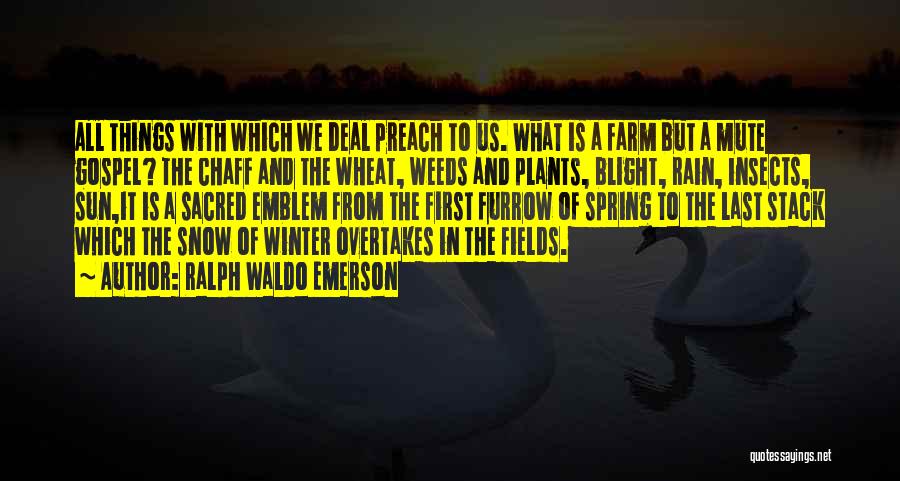 ALL THINGS WITH WHICH WE DEAL PREACH TO US. WHAT IS A FARM BUT A MUTE GOSPEL? THE CHAFF AND THE WHEAT, WEEDS AND PLANTS, BLIGHT, RAIN, INSECTS, SUN,IT IS A SACRED EMBLEM FROM THE FIRST FURROW OF SPRING TO THE LAST STACK WHICH THE SNOW OF WINTER OVERTAKES IN THE FIELDS.

~ AUTHOR: RALPH WALDO EMERSON

quotessayings.net